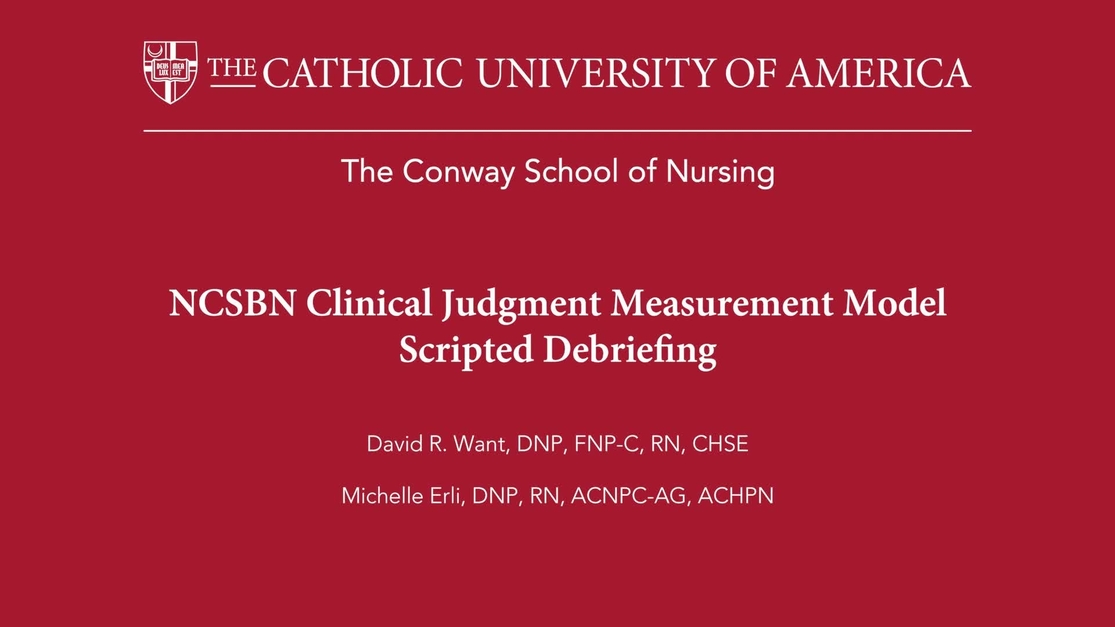 DEUS LUX MEA EST

THE CATHOLIC UNIVERSITY OF AMERICA

The Conway School of Nursing

NCSBN Clinical Judgment Measurement Model Scripted Debriefing

David R. Want, DNP, FNP-C, RN, CHSE

Michelle Erli, DNP, RN, ACNPC-AG, ACHPN